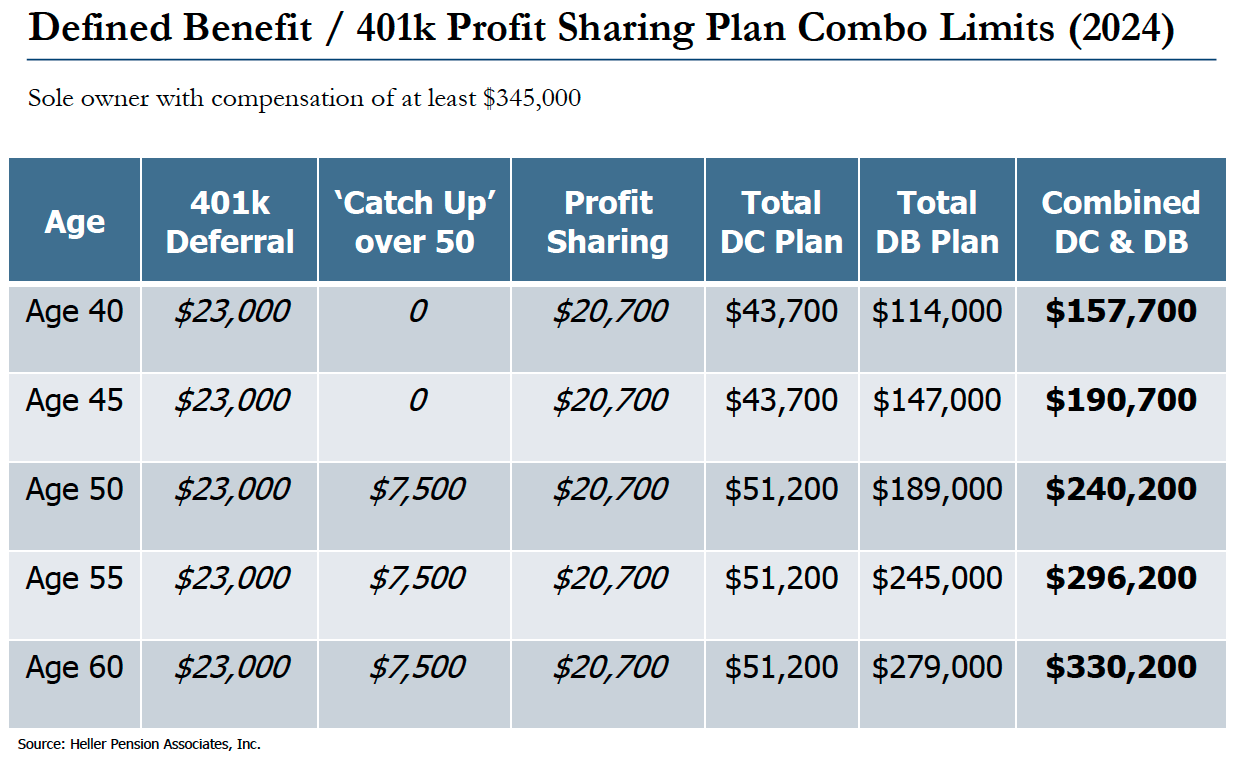 Defined Benefit / 401k Profit Sharing Plan Combo Limits (2024)

Sole owner with compensation of at least \$345,000

| Age | 401k Deferral | 'Catch Up' over 50 | Profit Sharing | Total DC Plan | Total DB Plan | Combined DC & DB |
|---|---|---|---|---|---|---|
| Age 40 | \$23,000 | 0 | \$20,700 | \$43,700 | \$114,000 | \$157,700 |
| Age 45 | \$23,000 | 0 | \$20,700 | \$43,700 | \$147,000 | \$190,700 |
| Age 50 | \$23,000 | \$7,500 | \$20,700 | \$51,200 | \$189,000 | \$240,200 |
| Age 55 | \$23,000 | \$7,500 | \$20,700 | \$51,200 | \$245,000 | \$296,200 |
| Age 60 | \$23,000 | \$7,500 | \$20,700 | \$51,200 | \$279,000 | \$330,200 |

Source: Heller Pension Associates, Inc.